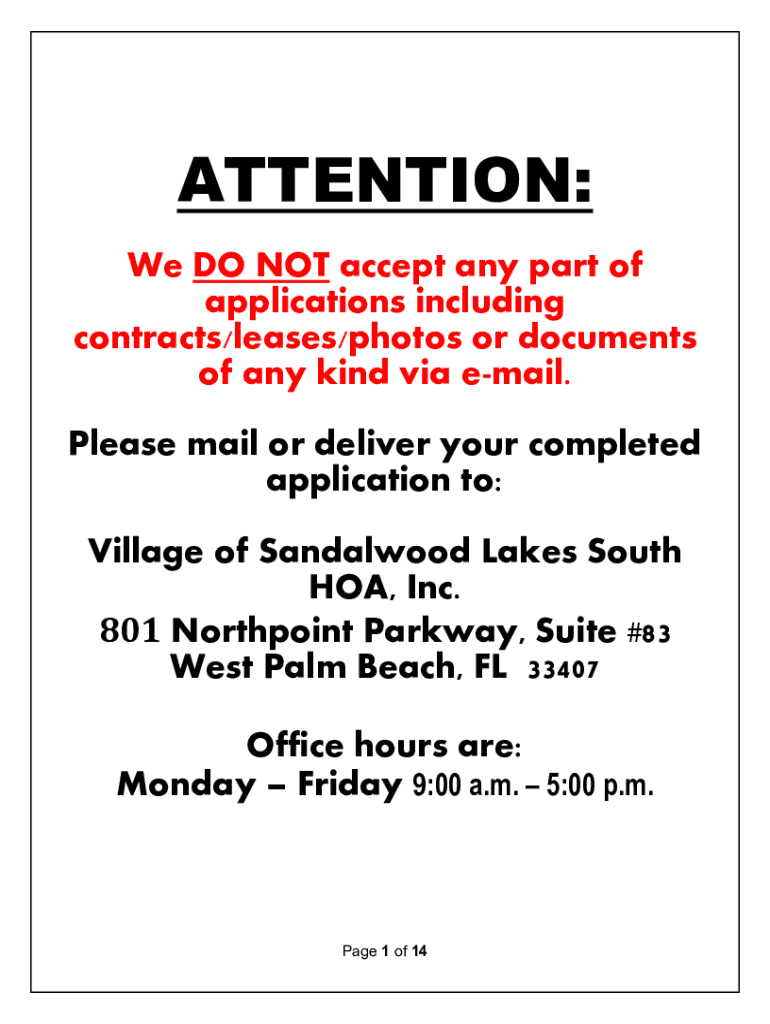 ATTENTION:

We DO NOT accept any part of applications including contracts/leases/photos or documents of any kind via e-mail.

Please mail or deliver your completed application to:

Village of Sandalwood Lakes South HOA, Inc.
801 Northpoint Parkway, Suite #83
West Palm Beach, FL 33407

Office hours are:
Monday – Friday 9:00 a.m. – 5:00 p.m.

Page 1 of 14